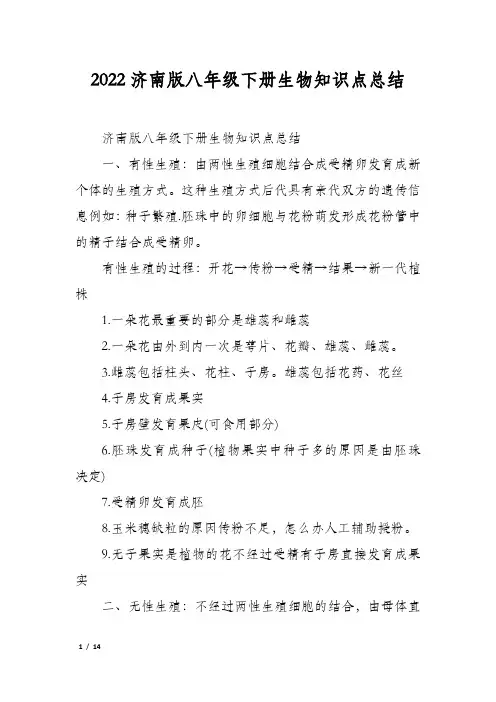 2022济南版八年级下册生物知识点总结

济南版八年级下册生物知识点总结

一、有性生殖：由两性生殖细胞结合成受精卵发育成新个体的生殖方式。这种生殖方式后代具有亲代双方的遗传信息例如：种子繁殖.胚珠中的卵细胞与花粉萌发形成花粉管中的精子结合成受精卵。

有性生殖的过程：开花→传粉→受精→结果→新一代植株

1.一朵花最重要的部分是雄蕊和雌蕊

2.一朵花由外到内一次是萼片、花瓣、雄蕊、雌蕊。

3.雌蕊包括柱头、花柱、子房。雄蕊包括花药、花丝

4.子房发育成果实

5.子房壁发育果皮(可食用部分)

6.胚珠发育成种子(植物果实中种子多的原因是由胚珠决定)

7.受精卵发育成胚

8.玉米穗缺粒的原因传粉不足，怎么办人工辅助授粉。

9.无子果实是植物的花不经过受精有子房直接发育成果实

二、无性生殖：不经过两性生殖细胞的结合，由母体直

1 / 14